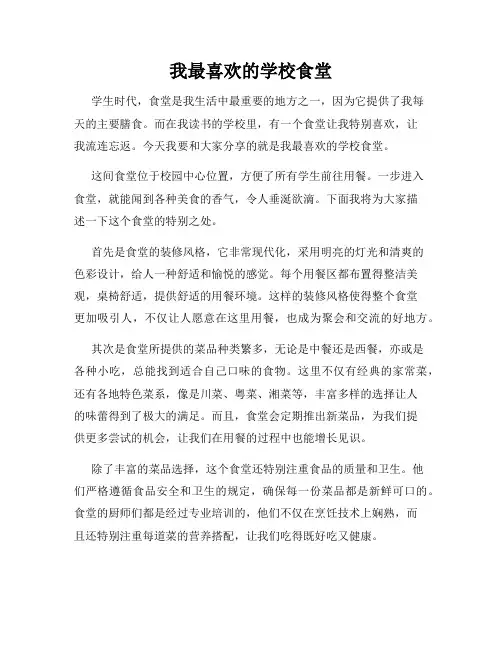 我最喜欢的学校食堂

学生时代，食堂是我生活中最重要的地方之一，因为它提供了我每天的主要膳食。而在我读书的学校里，有一个食堂让我特别喜欢，让我流连忘返。今天我要和大家分享的就是我最喜欢的学校食堂。

这间食堂位于校园中心位置，方便了所有学生前往用餐。一步进入食堂，就能闻到各种美食的香气，令人垂涎欲滴。下面我将为大家描述一下这个食堂的特别之处。

首先是食堂的装修风格，它非常现代化，采用明亮的灯光和清爽的色彩设计，给人一种舒适和愉悦的感觉。每个用餐区都布置得整洁美观，桌椅舒适，提供舒适的用餐环境。这样的装修风格使得整个食堂更加吸引人，不仅让人愿意在这里用餐，也成为聚会和交流的好地方。

其次是食堂所提供的菜品种类繁多，无论是中餐还是西餐，亦或是各种小吃，总能找到适合自己口味的食物。这里不仅有经典的家常菜，还有各地特色菜系，像是川菜、粤菜、湘菜等，丰富多样的选择让人的味蕾得到了极大的满足。而且，食堂会定期推出新菜品，为我们提供更多尝试的机会，让我们在用餐的过程中也能增长见识。

除了丰富的菜品选择，这个食堂还特别注重食品的质量和卫生。他们严格遵循食品安全和卫生的规定，确保每一份菜品都是新鲜可口的。食堂的厨师们都是经过专业培训的，他们不仅在烹饪技术上娴熟，而且还特别注重每道菜的营养搭配，让我们吃得既好吃又健康。